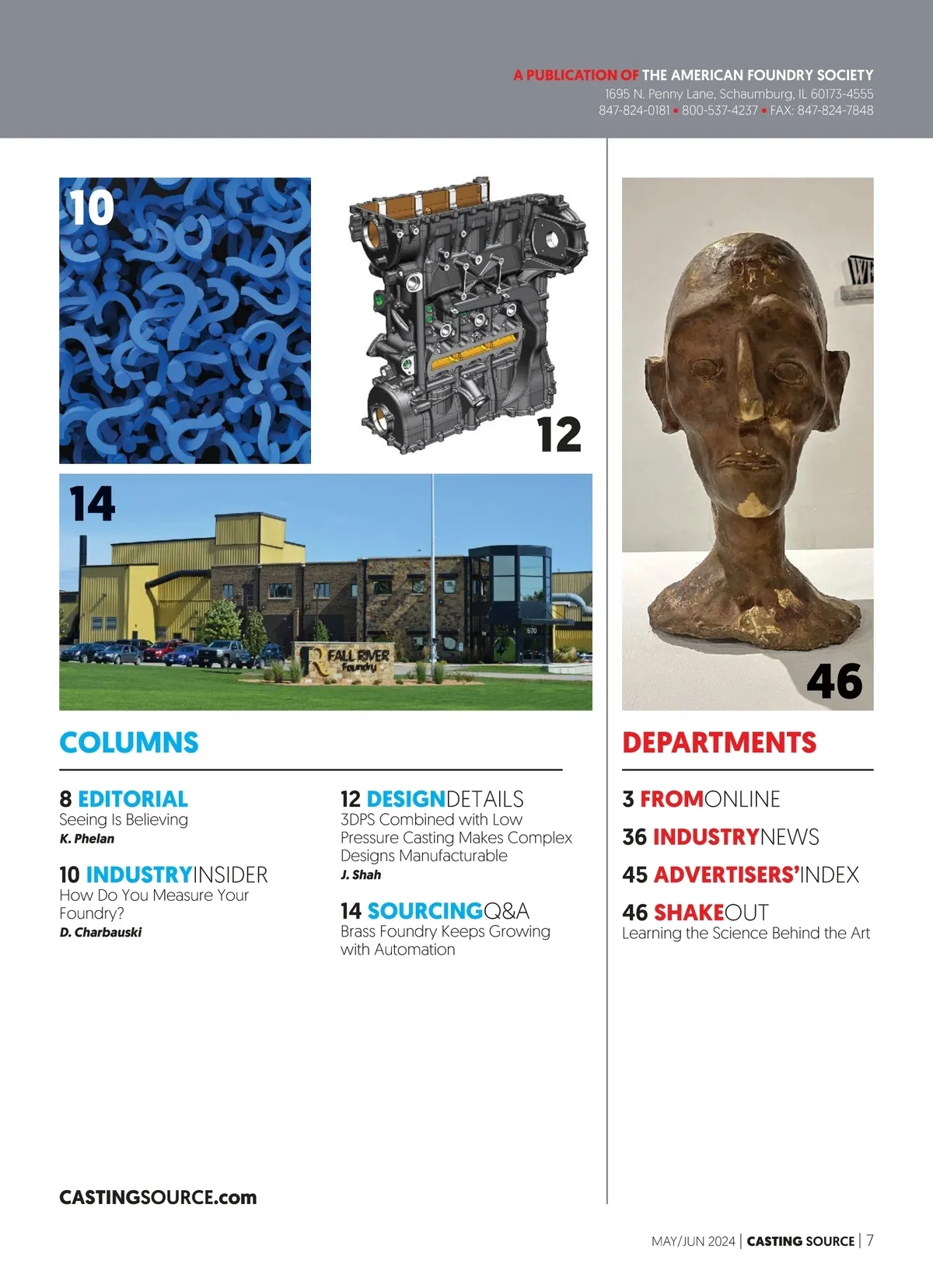 A PUBLICATION OF THE AMERICAN FOUNDRY SOCIETY
1695 N. Penny Lane, Schaumburg, IL 60173-4555
847-824-0181 • 800-537-4237 • FAX: 847-824-7848

10

12

14

FALL RIVER Foundry

46

COLUMNS

8 EDITORIAL
Seeing Is Believing
K. Phelan

10 INDUSTRYINSIDER
How Do You Measure Your Foundry?
D. Charbauski

12 DESIGNDETAILS
3DPS Combined with Low Pressure Casting Makes Complex Designs Manufacturable
J. Shah

14 SOURCINGQ&A
Brass Foundry Keeps Growing with Automation

DEPARTMENTS

3 FROMONLINE

36 INDUSTRYNEWS

45 ADVERTISERS'INDEX

46 SHAKEOUT
Learning the Science Behind the Art

CASTINGSOURCE.com

MAY/JUN 2024 | CASTING SOURCE | 7